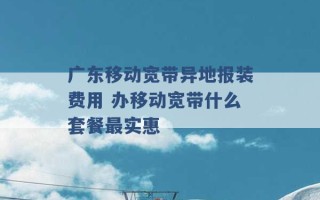 广东移动宽带异地报装费用 办移动宽带什么套餐最实惠